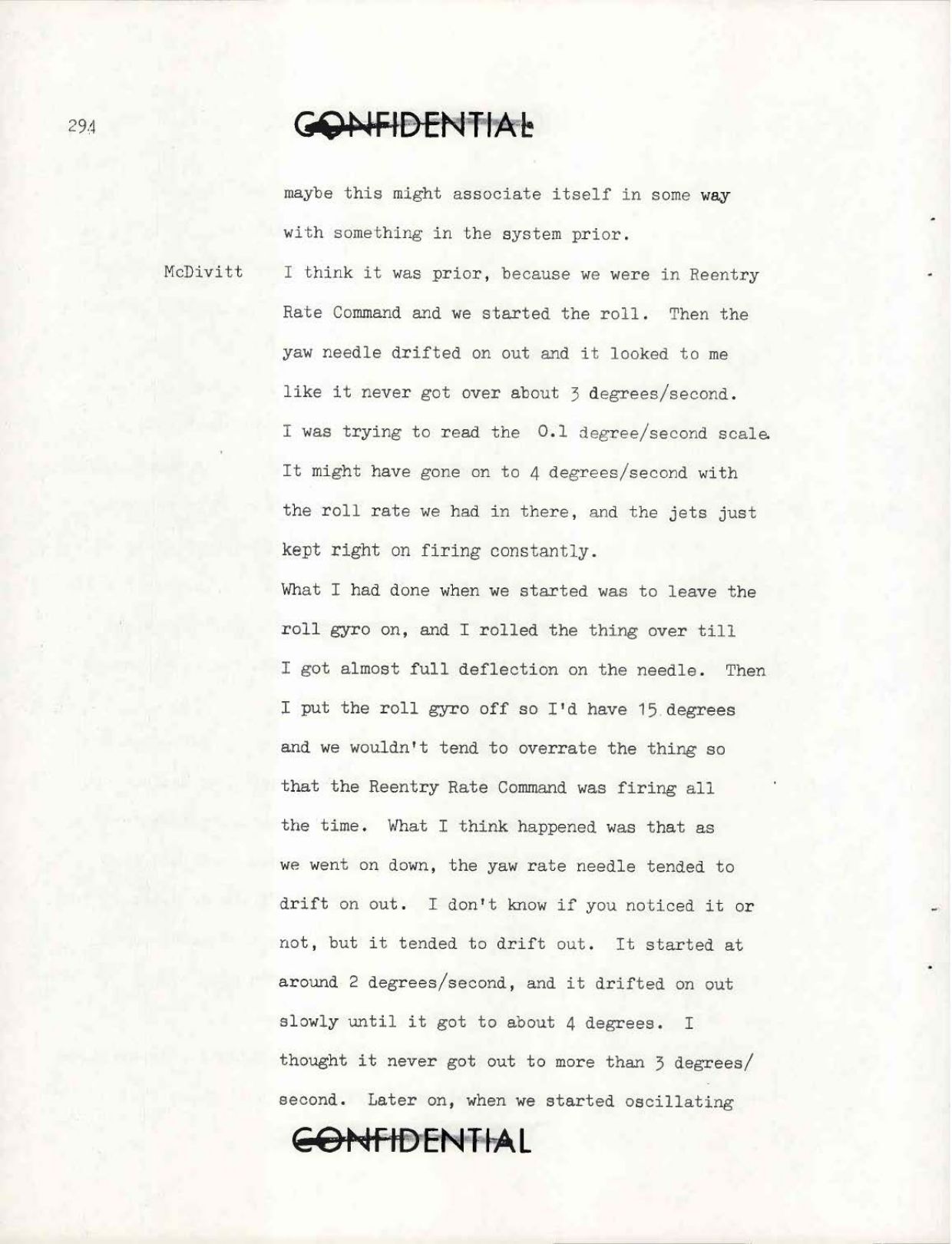 294

CONFIDENTIAL

maybe this might associate itself in some way with something in the system prior.

McDivitt I think it was prior, because we were in Reentry Rate Command and we started the roll. Then the yaw needle drifted on out and it looked to me like it never got over about 3 degrees/second. I was trying to read the 0.1 degree/second scale. It might have gone on to 4 degrees/second with the roll rate we had in there, and the jets just kept right on firing constantly.

What I had done when we started was to leave the roll gyro on, and I rolled the thing over till I got almost full deflection on the needle. Then I put the roll gyro off so I'd have 15 degrees and we wouldn't tend to overrate the thing so that the Reentry Rate Command was firing all the time. What I think happened was that as we went on down, the yaw rate needle tended to drift on out. I don't know if you noticed it or not, but it tended to drift out. It started at around 2 degrees/second, and it drifted on out slowly until it got to about 4 degrees. I thought it never got out to more than 3 degrees/second. Later on, when we started oscillating

CONFIDENTIAL